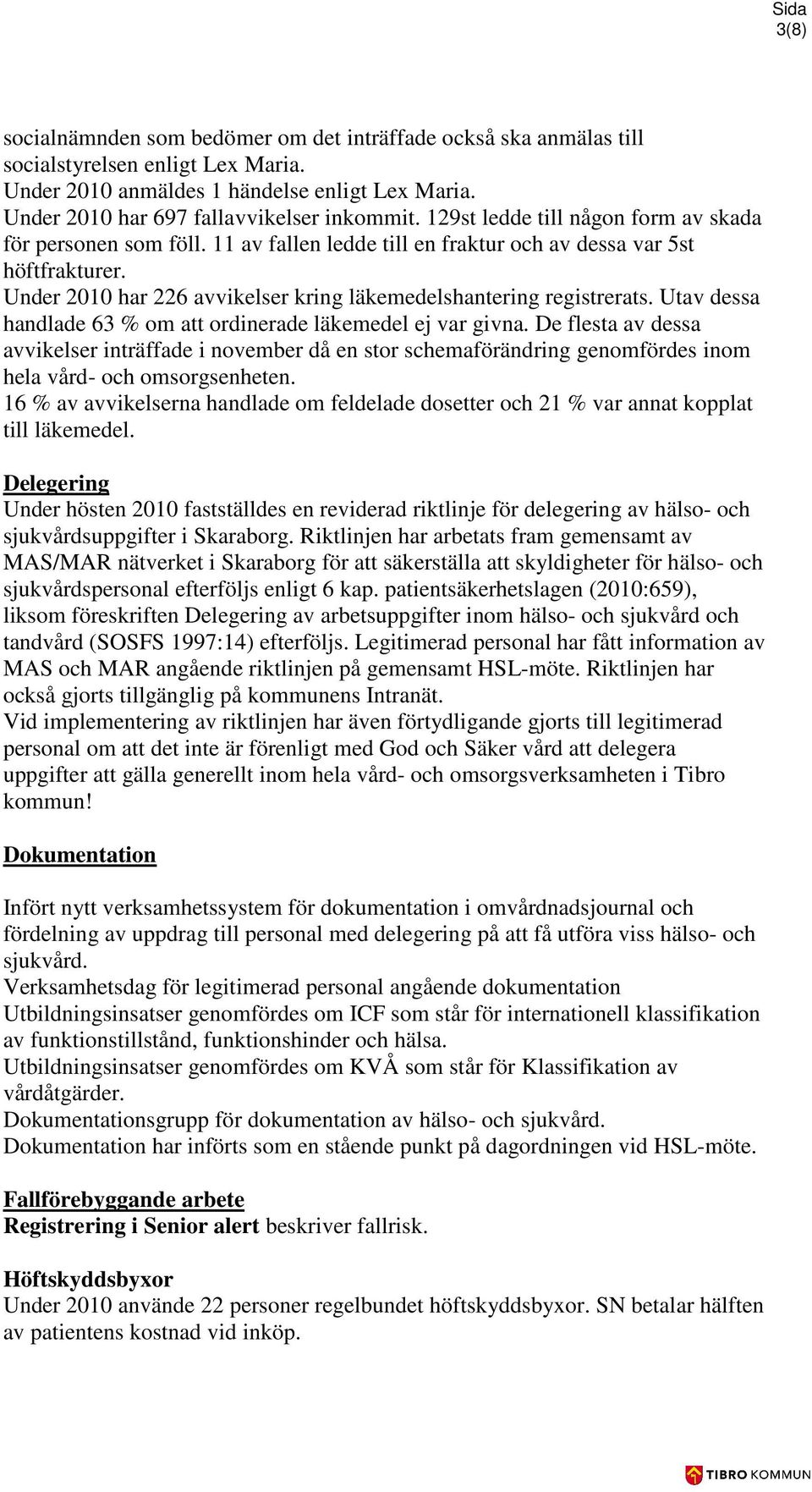 Sida 3(8)

socialnämnden som bedömer om det inträffade också ska anmälas till socialstyrelsen enligt Lex Maria.
Under 2010 anmäldes 1 händelse enligt Lex Maria.
Under 2010 har 697 fallavvikelser inkommit. 129st ledde till någon form av skada för personen som föll. 11 av fallen ledde till en fraktur och av dessa var 5st höftfrakturer.
Under 2010 har 226 avvikelser kring läkemedelshantering registrerats. Utav dessa handlade 63 % om att ordinerade läkemedel ej var givna. De flesta av dessa avvikelser inträffade i november då en stor schemaförändring genomfördes inom hela vård- och omsorgsenheten.
16 % av avvikelserna handlade om feldelade dosetter och 21 % var annat kopplat till läkemedel.

Delegering
Under hösten 2010 fastställdes en reviderad riktlinje för delegering av hälso- och sjukvårdsuppgifter i Skaraborg. Riktlinjen har arbetats fram gemensamt av MAS/MAR nätverket i Skaraborg för att säkerställa att skyldigheter för hälso- och sjukvårdspersonal efterföljs enligt 6 kap. patientsäkerhetslagen (2010:659), liksom föreskriften Delegering av arbetsuppgifter inom hälso- och sjukvård och tandvård (SOSFS 1997:14) efterföljs. Legitimerad personal har fått information av MAS och MAR angående riktlinjen på gemensamt HSL-möte. Riktlinjen har också gjorts tillgänglig på kommunens Intranät.
Vid implementering av riktlinjen har även förtydligande gjorts till legitimerad personal om att det inte är förenligt med God och Säker vård att delegera uppgifter att gälla generellt inom hela vård- och omsorgsverksamheten i Tibro kommun!

Dokumentation

Infört nytt verksamhetssystem för dokumentation i omvårdnadsjournal och fördelning av uppdrag till personal med delegering på att få utföra viss hälso- och sjukvård.
Verksamhetsdag för legitimerad personal angående dokumentation
Utbildningsinsatser genomfördes om ICF som står för internationell klassifikation av funktionstillstånd, funktionshinder och hälsa.
Utbildningsinsatser genomfördes om KVÅ som står för Klassifikation av vårdåtgärder.
Dokumentationsgrupp för dokumentation av hälso- och sjukvård.
Dokumentation har införts som en stående punkt på dagordningen vid HSL-möte.

Fallförebyggande arbete
Registrering i Senior alert beskriver fallrisk.

Höftskyddsbyxor
Under 2010 använde 22 personer regelbundet höftskyddsbyxor. SN betalar hälften av patientens kostnad vid inköp.

TIBRO KOMMUN